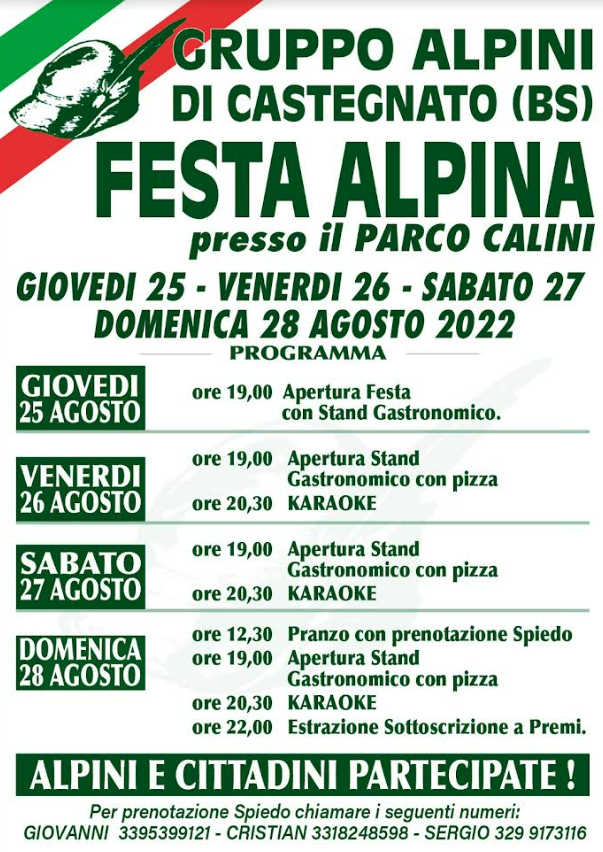 GRUPPO ALPINI
DI CASTEGNATO (BS)

FESTA ALPINA
presso il PARCO CALINI

GIOVEDI 25 - VENERDI 26 - SABATO 27
DOMENICA 28 AGOSTO 2022

PROGRAMMA

GIOVEDI 25 AGOSTO
ore 19,00 Apertura Festa con Stand Gastronomico.

VENERDI 26 AGOSTO
ore 19,00 Apertura Stand Gastronomico con pizza
ore 20,30 KARAOKE

SABATO 27 AGOSTO
ore 19,00 Apertura Stand Gastronomico con pizza
ore 20,30 KARAOKE

DOMENICA 28 AGOSTO
ore 12,30 Pranzo con prenotazione Spiedo
ore 19,00 Apertura Stand Gastronomico con pizza
ore 20,30 KARAOKE
ore 22,00 Estrazione Sottoscrizione a Premi.

ALPINI E CITTADINI PARTECIPATE !

Per prenotazione Spiedo chiamare i seguenti numeri:
GIOVANNI 3395399121 - CRISTIAN 3318248598 - SERGIO 329 9173116